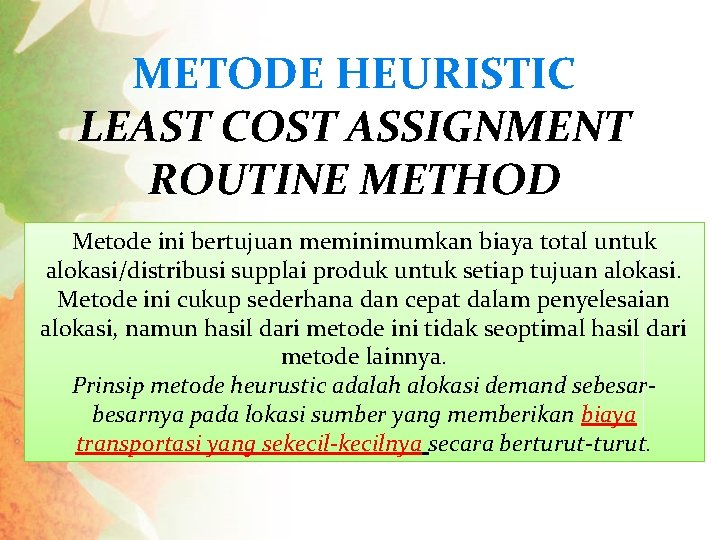 METODE HEURISTIC
LEAST COST ASSIGNMENT ROUTINE METHOD

Metode ini bertujuan meminimumkan biaya total untuk alokasi/distribusi supplai produk untuk setiap tujuan alokasi. Metode ini cukup sederhana dan cepat dalam penyelesaian alokasi, namun hasil dari metode ini tidak seoptimal hasil dari metode lainnya.
Prinsip metode heurustic adalah alokasi demand sebesar-besarnya pada lokasi sumber yang memberikan biaya transportasi yang sekecil-kecilnya secara berturut-turut.